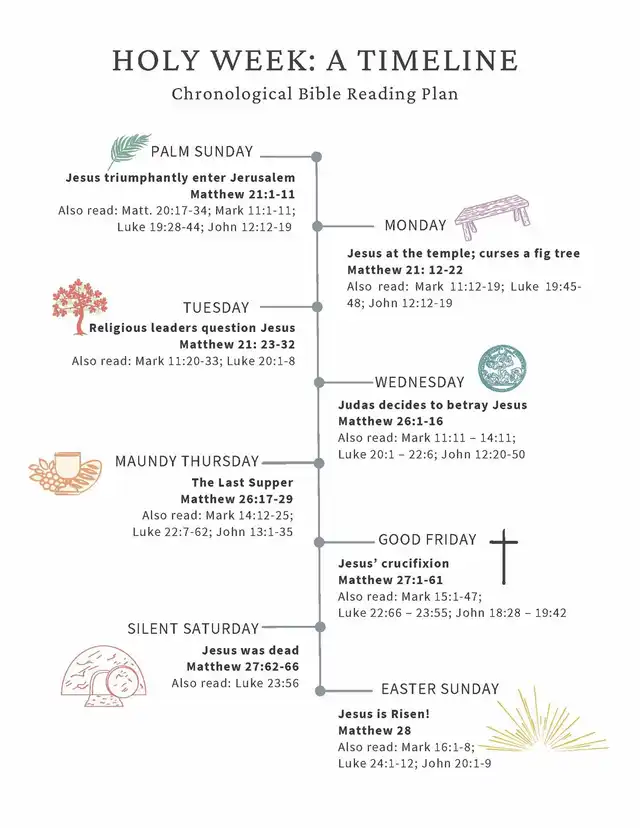 HOLY WEEK: A TIMELINE

Chronological Bible Reading Plan

PALM SUNDAY

Jesus triumphantly enter Jerusalem
Matthew 21:1-11
Also read: Matt. 20:17-34; Mark 11:1-11; Luke 19:28-44; John 12:12-19

MONDAY

Jesus at the temple; curses a fig tree
Matthew 21: 12-22
Also read: Mark 11:12-19; Luke 19:45-48; John 12:12-19

TUESDAY

Religious leaders question Jesus
Matthew 21: 23-32
Also read: Mark 11:20-33; Luke 20:1-8

WEDNESDAY

Judas decides to betray Jesus
Matthew 26:1-16
Also read: Mark 11:11 – 14:11; Luke 20:1 – 22:6; John 12:20-50

MAUNDY THURSDAY

The Last Supper
Matthew 26:17-29
Also read: Mark 14:12-25; Luke 22:7-62; John 13:1-35

GOOD FRIDAY

Jesus' crucifixion
Matthew 27:1-61
Also read: Mark 15:1-47; Luke 22:66 – 23:55; John 18:28 – 19:42

SILENT SATURDAY

Jesus was dead
Matthew 27:62-66
Also read: Luke 23:56

EASTER SUNDAY

Jesus is Risen!
Matthew 28
Also read: Mark 16:1-8; Luke 24:1-12; John 20:1-9